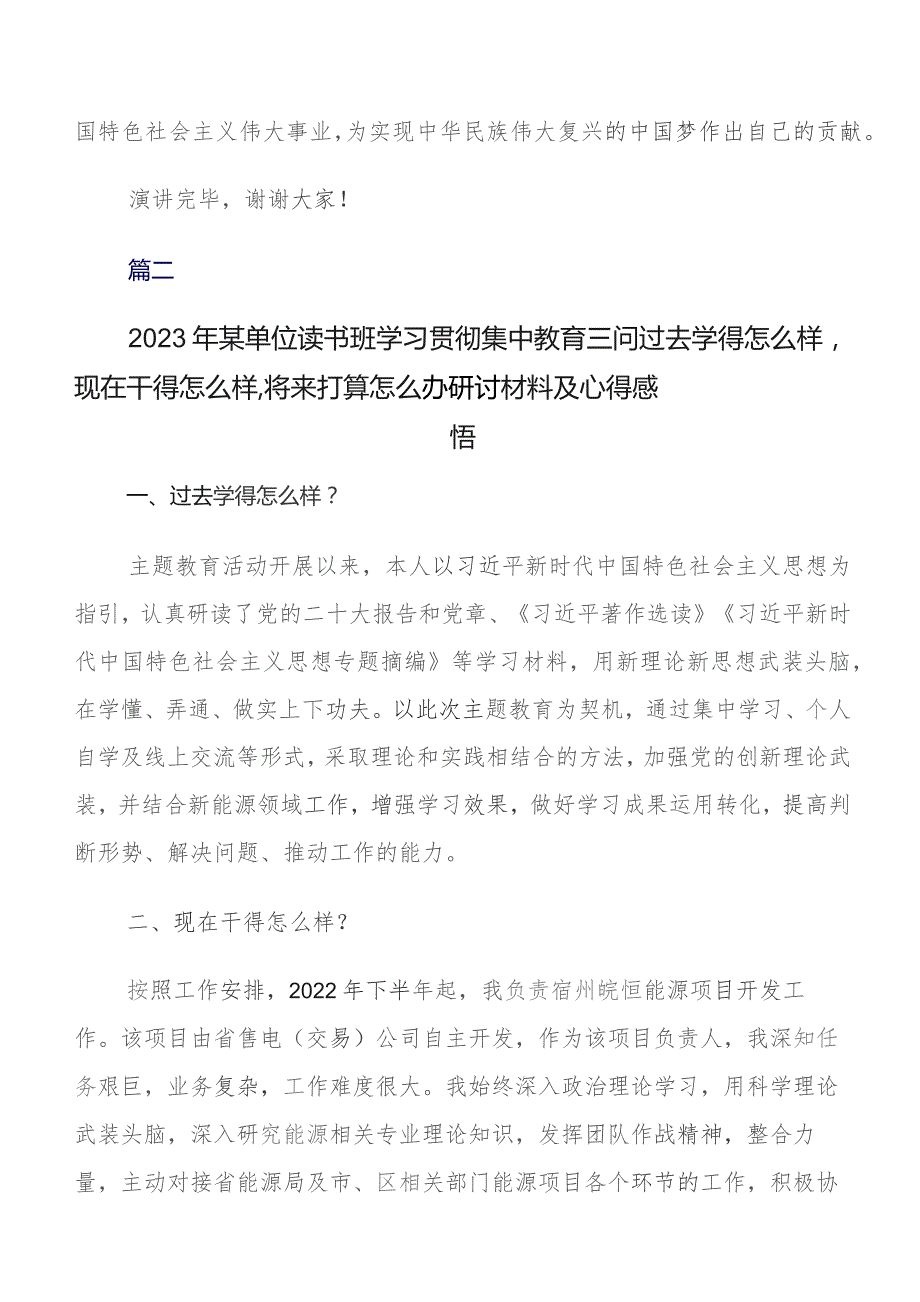 国特色社会主义伟大事业，为实现中华民族伟大复兴的中国梦作出自己的贡献。

演讲完毕，谢谢大家！

篇二

2023年某单位读书班学习贯彻集中教育三问过去学得怎么样，现在干得怎么样,将来打算怎么办研讨材料及心得感悟

一、过去学得怎么样？

主题教育活动开展以来，本人以习近平新时代中国特色社会主义思想为指引，认真研读了党的二十大报告和党章、《习近平著作选读》《习近平新时代中国特色社会主义思想专题摘编》等学习材料，用新理论新思想武装头脑，在学懂、弄通、做实上下功夫。以此次主题教育为契机，通过集中学习、个人自学及线上交流等形式，采取理论和实践相结合的方法，加强党的创新理论武装，并结合新能源领域工作，增强学习效果，做好学习成果运用转化，提高判断形势、解决问题、推动工作的能力。

二、现在干得怎么样？

按照工作安排，2022年下半年起，我负责宿州皖恒能源项目开发工作。该项目由省售电（交易）公司自主开发，作为该项目负责人，我深知任务艰巨，业务复杂，工作难度很大。我始终深入政治理论学习，用科学理论武装头脑，深入研究能源相关专业理论知识，发挥团队作战精神，整合力量，主动对接省能源局及市、区相关部门能源项目各个环节的工作，积极协